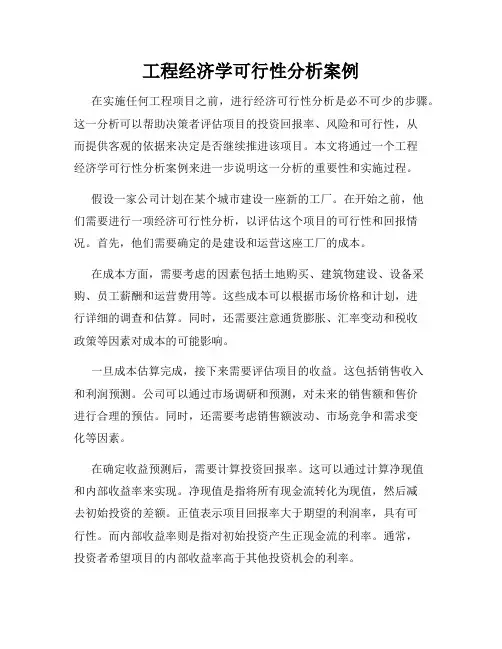 工程经济学可行性分析案例

在实施任何工程项目之前，进行经济可行性分析是必不可少的步骤。这一分析可以帮助决策者评估项目的投资回报率、风险和可行性，从而提供客观的依据来决定是否继续推进该项目。本文将通过一个工程经济学可行性分析案例来进一步说明这一分析的重要性和实施过程。

假设一家公司计划在某个城市建设一座新的工厂。在开始之前，他们需要进行一项经济可行性分析，以评估这个项目的可行性和回报情况。首先，他们需要确定的是建设和运营这座工厂的成本。

在成本方面，需要考虑的因素包括土地购买、建筑物建设、设备采购、员工薪酬和运营费用等。这些成本可以根据市场价格和计划，进行详细的调查和估算。同时，还需要注意通货膨胀、汇率变动和税收政策等因素对成本的可能影响。

一旦成本估算完成，接下来需要评估项目的收益。这包括销售收入和利润预测。公司可以通过市场调研和预测，对未来的销售额和售价进行合理的预估。同时，还需要考虑销售额波动、市场竞争和需求变化等因素。

在确定收益预测后，需要计算投资回报率。这可以通过计算净现值和内部收益率来实现。净现值是指将所有现金流转化为现值，然后减去初始投资的差额。正值表示项目回报率大于期望的利润率，具有可行性。而内部收益率则是指对初始投资产生正现金流的利率。通常，投资者希望项目的内部收益率高于其他投资机会的利率。